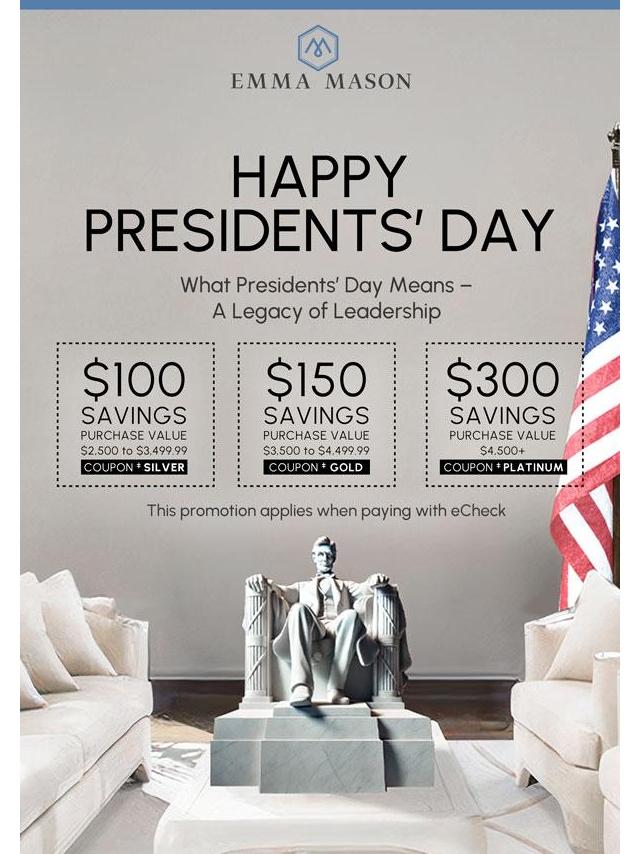 EMMA MASON

HAPPY PRESIDENTS' DAY

What Presidents' Day Means – A Legacy of Leadership

$100
SAVINGS
PURCHASE VALUE
$2,500 to $3,499.99
COUPON : SILVER

$150
SAVINGS
PURCHASE VALUE
$3,500 to $4,499.99
COUPON : GOLD

$300
SAVINGS
PURCHASE VALUE
$4,500+
COUPON : PLATINUM

This promotion applies when paying with eCheck